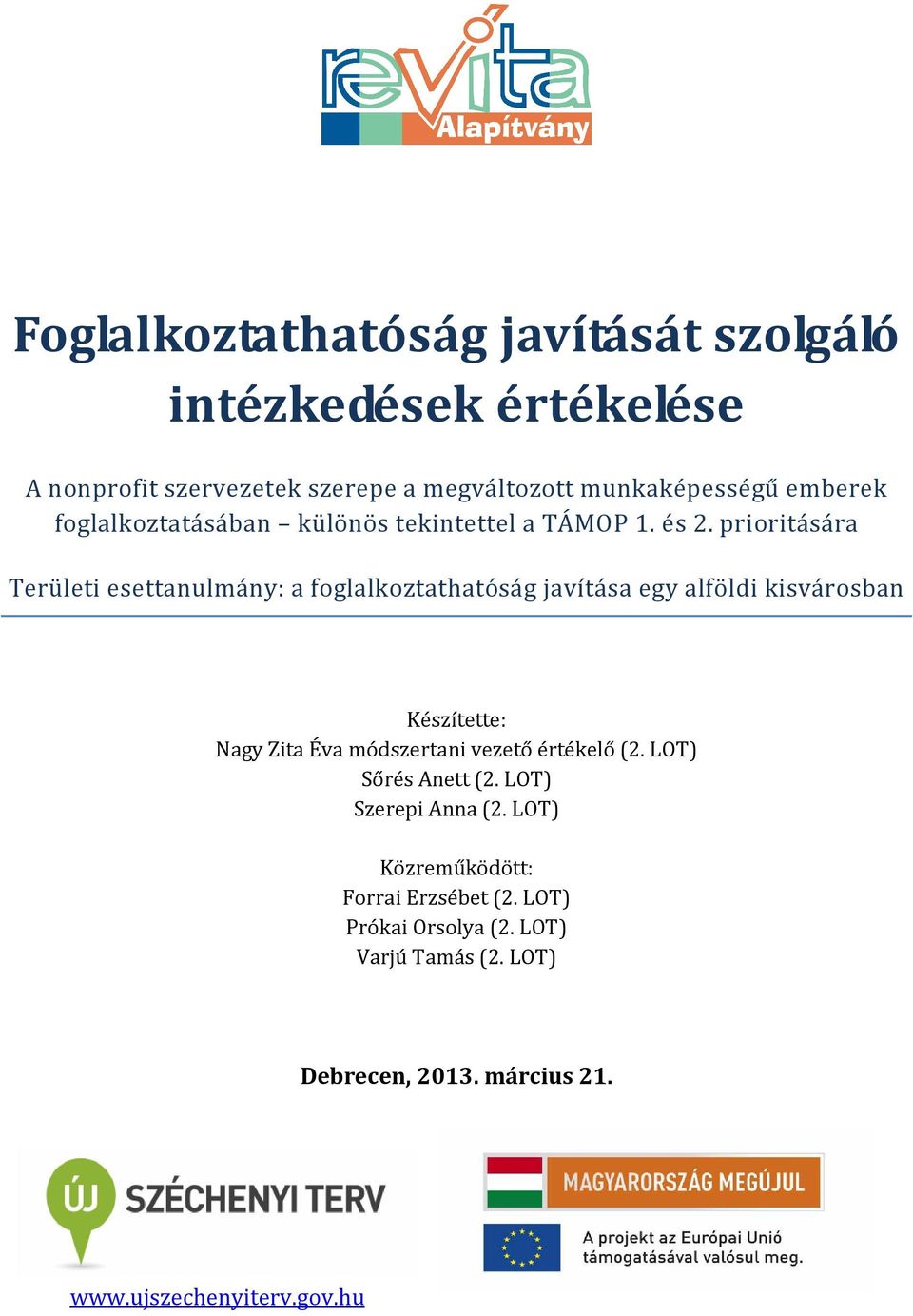 revita
Alapítvány

Foglalkoztathatóság javítását szolgáló intézkedések értékelése

A nonprofit szervezetek szerepe a megváltozott munkaképességű emberek foglalkoztatásában – különös tekintettel a TÁMOP 1. és 2. prioritására

Területi esettanulmány: a foglalkoztathatóság javítása egy alföldi kisvárosban

Készítette:
Nagy Zita Éva módszertani vezető értékelő (2. LOT)
Sőrés Anett (2. LOT)
Szerepi Anna (2. LOT)

Közreműködött:
Forrai Erzsébet (2. LOT)
Prókai Orsolya (2. LOT)
Varjú Tamás (2. LOT)

Debrecen, 2013. március 21.

ÚJ SZÉCHENYI TERV

MAGYARORSZÁG MEGÚJUL

A projekt az Európai Unió támogatásával valósul meg.

www.ujszechenyiterv.gov.hu